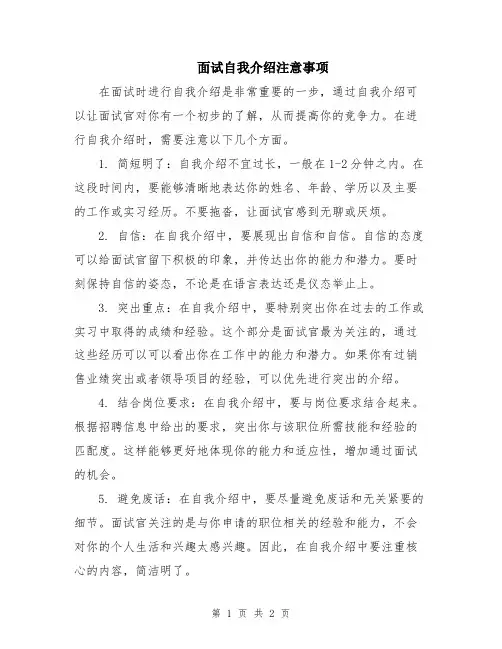 面试自我介绍注意事项

在面试时进行自我介绍是非常重要的一步，通过自我介绍可以让面试官对你有一个初步的了解，从而提高你的竞争力。在进行自我介绍时，需要注意以下几个方面。

1. 简短明了：自我介绍不宜过长，一般在1-2分钟之内。在这段时间内，要能够清晰地表达你的姓名、年龄、学历以及主要的工作或实习经历。不要拖沓，让面试官感到无聊或厌烦。

2. 自信：在自我介绍中，要展现出自信和自信。自信的态度可以给面试官留下积极的印象，并传达出你的能力和潜力。要时刻保持自信的姿态，不论是在语言表达还是仪态举止上。

3. 突出重点：在自我介绍中，要特别突出你在过去的工作或实习中取得的成绩和经验。这个部分是面试官最为关注的，通过这些经历可以可以看出你在工作中的能力和潜力。如果你有过销售业绩突出或者领导项目的经验，可以优先进行突出的介绍。

4. 结合岗位要求：在自我介绍中，要与岗位要求结合起来。根据招聘信息中给出的要求，突出你与该职位所需技能和经验的匹配度。这样能够更好地体现你的能力和适应性，增加通过面试的机会。

5. 避免废话：在自我介绍中，要尽量避免废话和无关紧要的细节。面试官关注的是与你申请的职位相关的经验和能力，不会对你的个人生活和兴趣太感兴趣。因此，在自我介绍中要注重核心的内容，简洁明了。

第 1 页 共 2 页